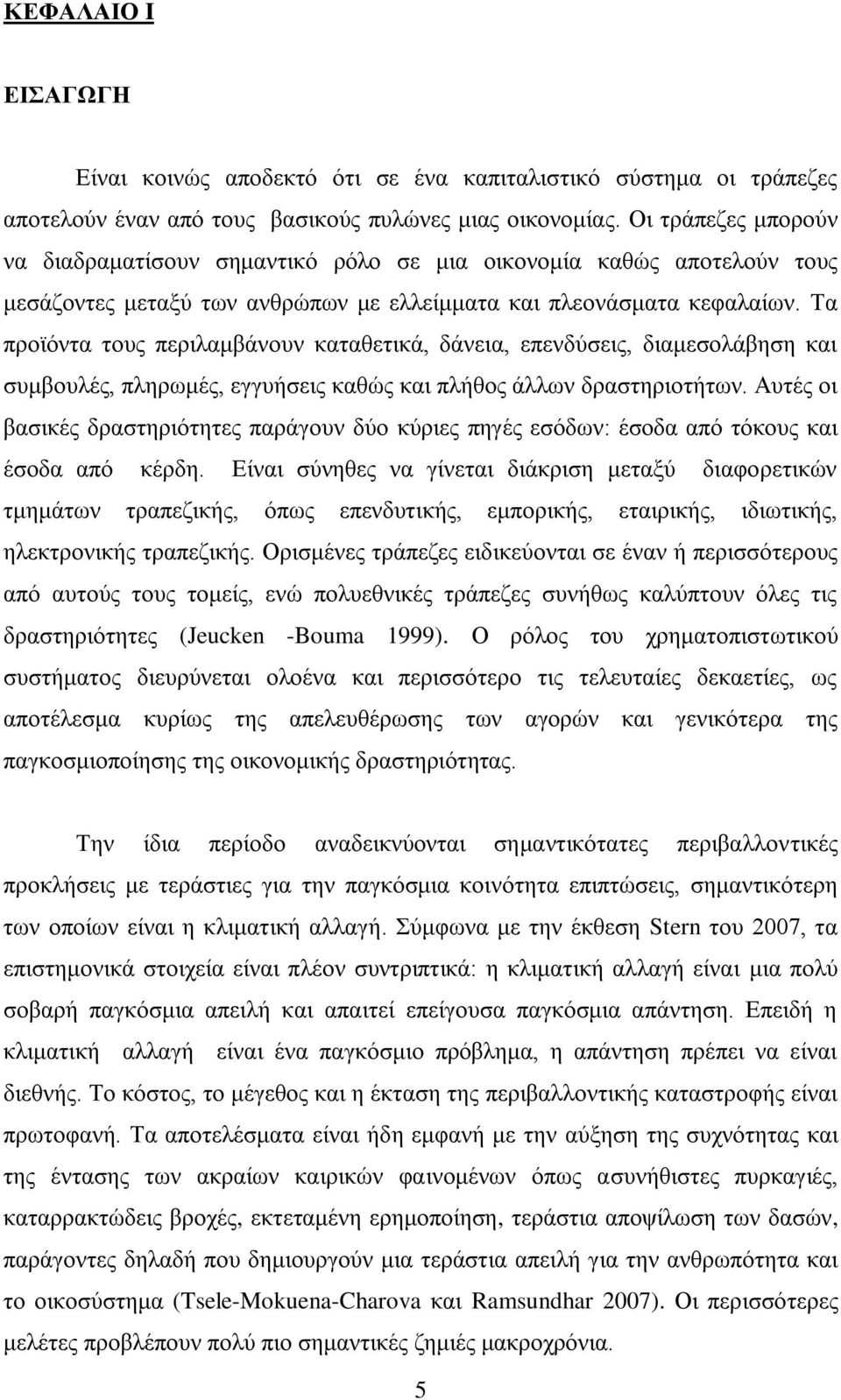 ΚΕΦΑΛΑΙΟ Ι

ΕΙΣΑΓΩΓΗ

Είναι κοινώς αποδεκτό ότι σε ένα καπιταλιστικό σύστημα οι τράπεζες αποτελούν έναν από τους βασικούς πυλώνες μιας οικονομίας. Οι τράπεζες μπορούν να διαδραματίσουν σημαντικό ρόλο σε μια οικονομία καθώς αποτελούν τους μεσάζοντες μεταξύ των ανθρώπων με ελλείμματα και πλεονάσματα κεφαλαίων. Τα προϊόντα τους περιλαμβάνουν καταθετικά, δάνεια, επενδύσεις, διαμεσολάβηση και συμβουλές, πληρωμές, εγγυήσεις καθώς και πλήθος άλλων δραστηριοτήτων. Αυτές οι βασικές δραστηριότητες παράγουν δύο κύριες πηγές εσόδων: έσοδα από τόκους και έσοδα από κέρδη. Είναι σύνηθες να γίνεται διάκριση μεταξύ διαφορετικών τμημάτων τραπεζικής, όπως επενδυτικής, εμπορικής, εταιρικής, ιδιωτικής, ηλεκτρονικής τραπεζικής. Ορισμένες τράπεζες ειδικεύονται σε έναν ή περισσότερους από αυτούς τους τομείς, ενώ πολυεθνικές τράπεζες συνήθως καλύπτουν όλες τις δραστηριότητες (Jeucken -Bouma 1999). Ο ρόλος του χρηματοπιστωτικού συστήματος διευρύνεται ολοένα και περισσότερο τις τελευταίες δεκαετίες, ως αποτέλεσμα κυρίως της απελευθέρωσης των αγορών και γενικότερα της παγκοσμιοποίησης της οικονομικής δραστηριότητας.

Την ίδια περίοδο αναδεικνύονται σημαντικότατες περιβαλλοντικές προκλήσεις με τεράστιες για την παγκόσμια κοινότητα επιπτώσεις, σημαντικότερη των οποίων είναι η κλιματική αλλαγή. Σύμφωνα με την έκθεση Stern του 2007, τα επιστημονικά στοιχεία είναι πλέον συντριπτικά: η κλιματική αλλαγή είναι μια πολύ σοβαρή παγκόσμια απειλή και απαιτεί επείγουσα παγκόσμια απάντηση. Επειδή η κλιματική αλλαγή είναι ένα παγκόσμιο πρόβλημα, η απάντηση πρέπει να είναι διεθνής. Το κόστος, το μέγεθος και η έκταση της περιβαλλοντικής καταστροφής είναι πρωτοφανή. Τα αποτελέσματα είναι ήδη εμφανή με την αύξηση της συχνότητας και της έντασης των ακραίων καιρικών φαινομένων όπως ασυνήθιστες πυρκαγιές, καταρρακτώδεις βροχές, εκτεταμένη ερημοποίηση, τεράστια αποψίλωση των δασών, παράγοντες δηλαδή που δημιουργούν μια τεράστια απειλή για την ανθρωπότητα και το οικοσύστημα (Tsele-Mokuena-Charova και Ramsundhar 2007). Οι περισσότερες μελέτες προβλέπουν πολύ πιο σημαντικές ζημιές μακροχρόνια.

5